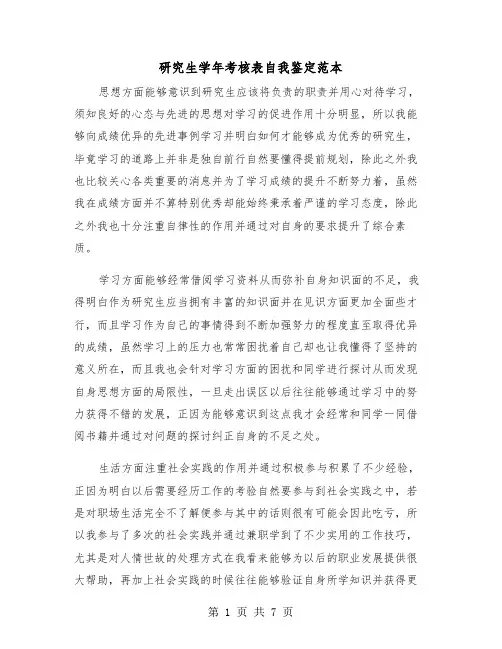 研究生学年考核表自我鉴定范本

思想方面能够意识到研究生应该将负责的职责并用心对待学习，须知良好的心态与先进的思想对学习的促进作用十分明显，所以我能够向成绩优异的先进事例学习并明白如何才能够成为优秀的研究生，毕竟学习的道路上并非是独自前行自然要懂得提前规划，除此之外我也比较关心各类重要的消息并为了学习成绩的提升不断努力着，虽然我在成绩方面并不算特别优秀却能始终秉承着严谨的学习态度，除此之外我也十分注重自律性的作用并通过对自身的要求提升了综合素质。

学习方面能够经常借阅学习资料从而弥补自身知识面的不足，我得明白作为研究生应当拥有丰富的知识面并在见识方面更加全面些才行，而且学习作为自己的事情得到不断加强努力的程度直至取得优异的成绩，虽然学习上的压力也常常困扰着自己却也让我懂得了坚持的意义所在，而且我也会针对学习方面的困扰和同学进行探讨从而发现自身思想方面的局限性，一旦走出误区以后往往能够通过学习中的努力获得不错的发展，正因为能够意识到这点我才会经常和同学一同借阅书籍并通过对问题的探讨纠正自身的不足之处。

生活方面注重社会实践的作用并通过积极参与积累了不少经验，正因为明白以后需要经历工作的考验自然要参与到社会实践之中，若是对职场生活完全不了解便参与其中的话则很有可能会因此吃亏，所以我参与了多次的社会实践并通过兼职学到了不少实用的工作技巧，尤其是对人情世故的处理方式在我看来能够为以后的职业发展提供很大帮助，再加上社会实践的时候往往能够验证自身所学知识并获得更

第 1 页 共 7 页